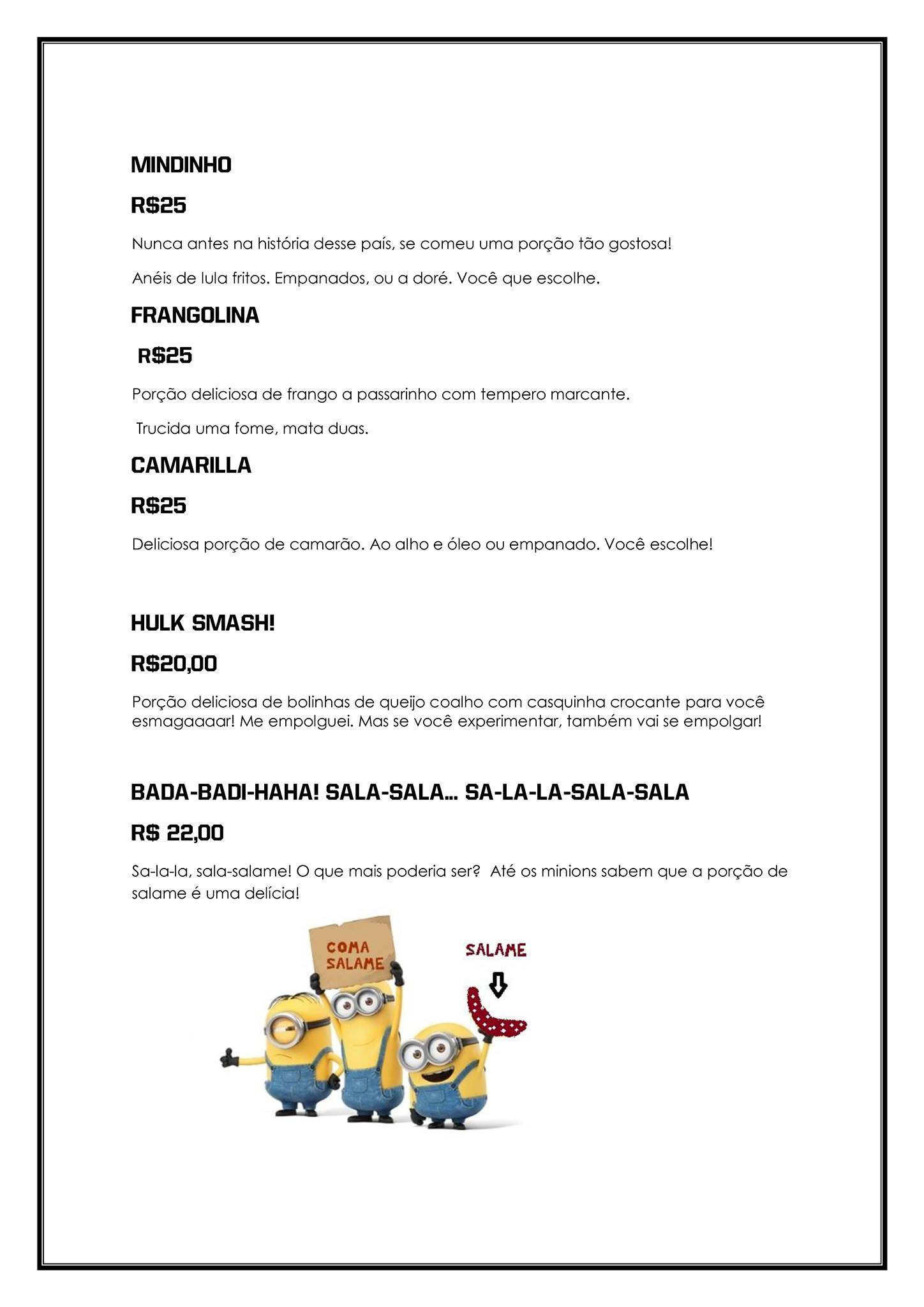 MINDINHO

R$25

Nunca antes na história desse país, se comeu uma porção tão gostosa!

Anéis de lula fritos. Empanados, ou a doré. Você que escolhe.

FRANGOLINA

R$25

Porção deliciosa de frango a passarinho com tempero marcante.

Trucida uma fome, mata duas.

CAMARILLA

R$25

Deliciosa porção de camarão. Ao alho e óleo ou empanado. Você escolhe!

HULK SMASH!

R$20,00

Porção deliciosa de bolinhas de queijo coalho com casquinha crocante para você esmagaaaar! Me empolguei. Mas se você experimentar, também vai se empolgar!

BADA-BADI-HAHA! SALA-SALA... SA-LA-LA-SALA-SALA

R$ 22,00

Sa-la-la, sala-salame! O que mais poderia ser? Até os minions sabem que a porção de salame é uma delícia!

COMA SALAME

SALAME